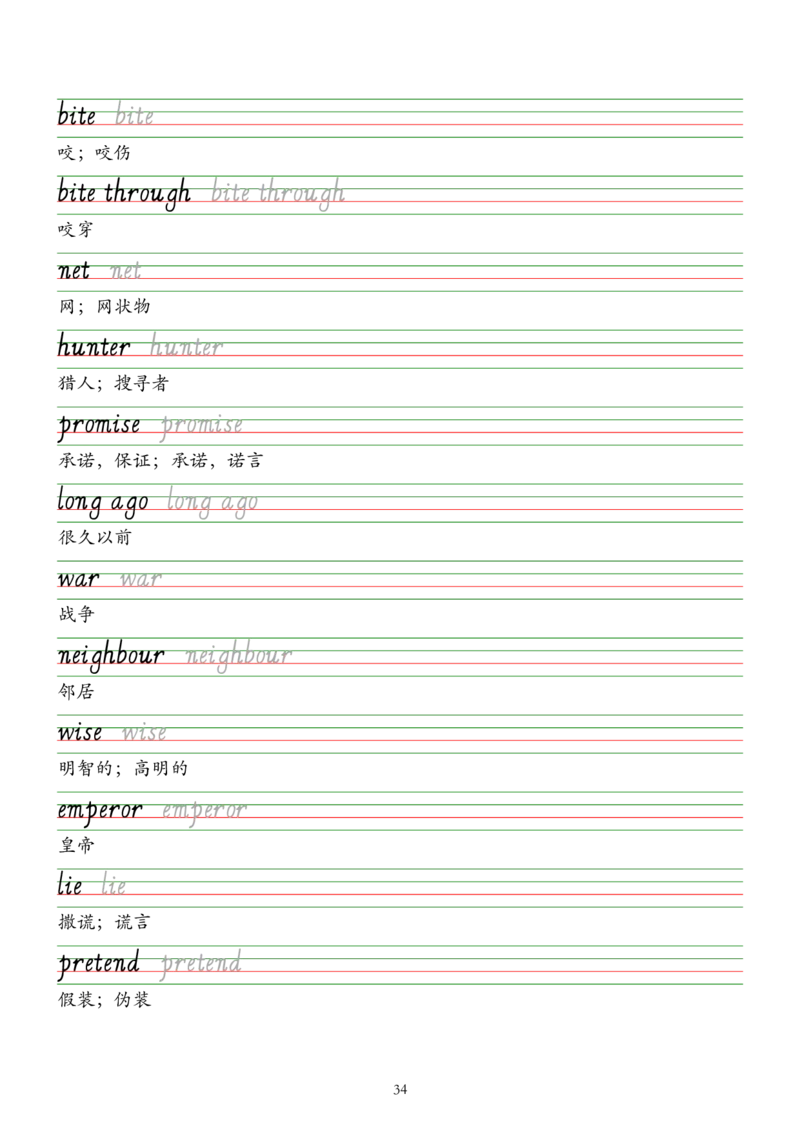 bite bite

咬；咬伤

bite through bite through

咬穿

net net

网；网状物

hunter hunter

猎人；搜寻者

promise promise

承诺，保证；承诺，诺言

long ago long ago

很久以前

war war

战争

neighbour neighbour

邻居

wise wise

明智的；高明的

emperor emperor

皇帝

lie lie

撒谎；谎言

pretend pretend

假装；伪装

34